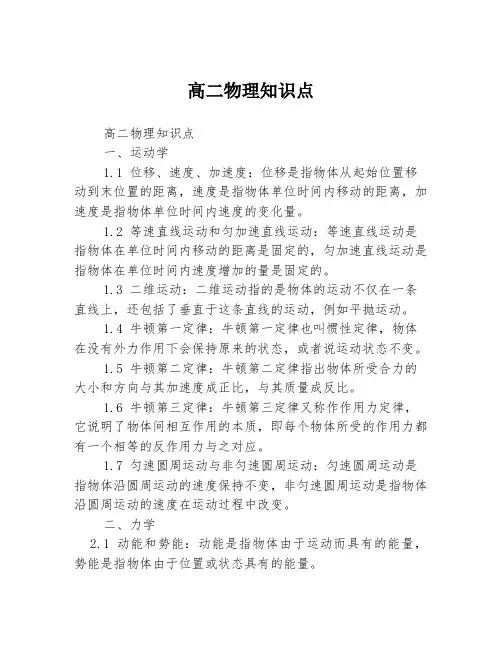 高二物理知识点

高二物理知识点

一、运动学

1.1 位移、速度、加速度：位移是指物体从起始位置移动到末位置的距离，速度是指物体单位时间内移动的距离，加速度是指物体单位时间内速度的变化量。

1.2 等速直线运动和匀加速直线运动：等速直线运动是指物体在单位时间内移动的距离是固定的，匀加速直线运动是指物体在单位时间内速度增加的量是固定的。

1.3 二维运动：二维运动指的是物体的运动不仅在一条直线上，还包括了垂直于这条直线的运动，例如平抛运动。

1.4 牛顿第一定律：牛顿第一定律也叫惯性定律，物体在没有外力作用下会保持原来的状态，或者说运动状态不变。

1.5 牛顿第二定律：牛顿第二定律指出物体所受合力的大小和方向与其加速度成正比，与其质量成反比。

1.6 牛顿第三定律：牛顿第三定律又称作作用力定律，它说明了物体间相互作用的本质，即每个物体所受的作用力都有一个相等的反作用力与之对应。

1.7 匀速圆周运动与非匀速圆周运动：匀速圆周运动是指物体沿圆周运动的速度保持不变，非匀速圆周运动是指物体沿圆周运动的速度在运动过程中改变。

二、力学

2.1 动能和势能：动能是指物体由于运动而具有的能量，势能是指物体由于位置或状态具有的能量。